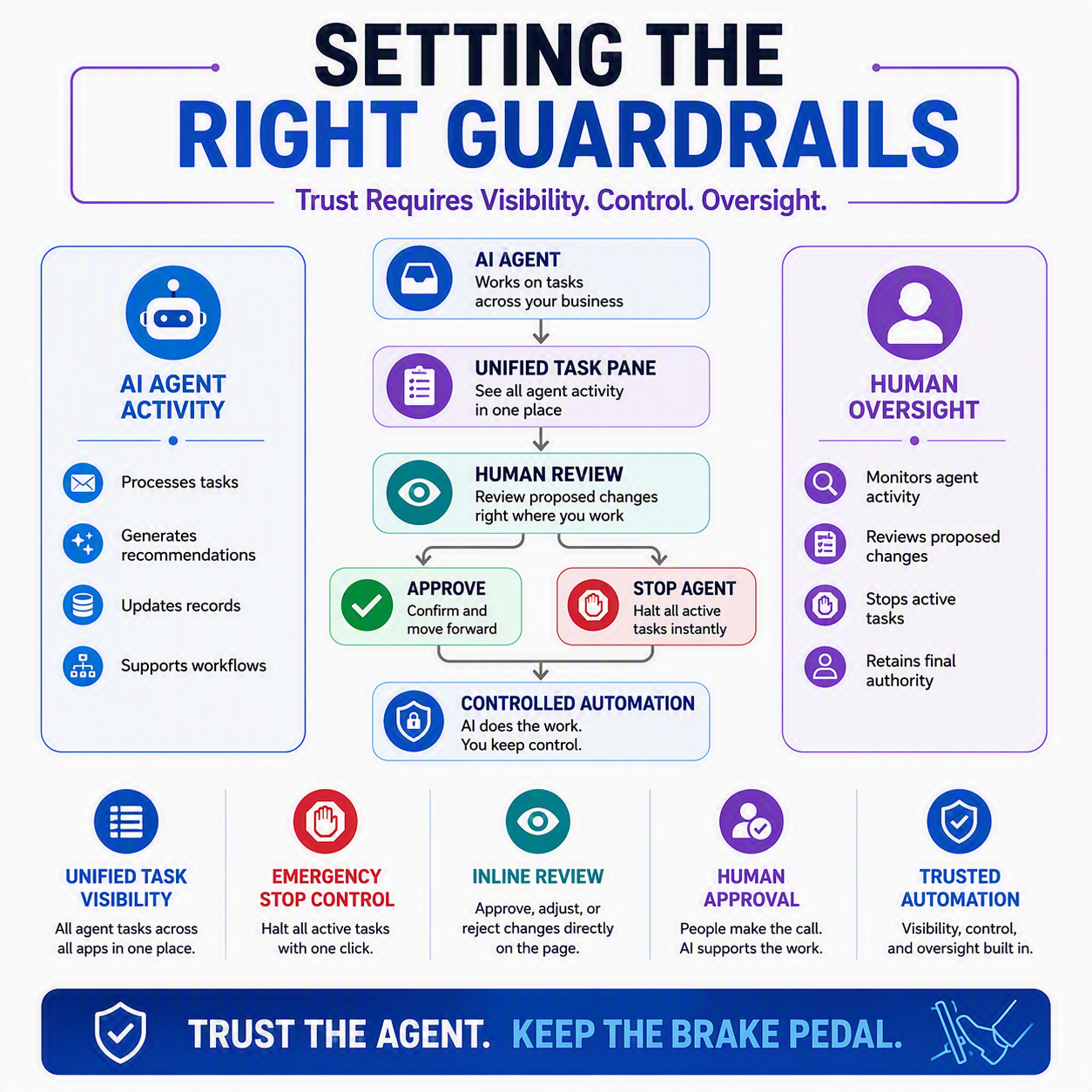 SETTING THE
RIGHT GUARDRAILS

Trust Requires Visibility. Control. Oversight.

AI AGENT ACTIVITY

Processes tasks

Generates recommendations

Updates records

Supports workflows

AI AGENT
Works on tasks across your business

UNIFIED TASK PANE
See all agent activity in one place

HUMAN REVIEW
Review proposed changes right where you work

APPROVE
Confirm and move forward

STOP AGENT
Halt all active tasks instantly

CONTROLLED AUTOMATION
AI does the work.
You keep control.

HUMAN OVERSIGHT

Monitors agent activity

Reviews proposed changes

Stops active tasks

Retains final authority

UNIFIED TASK VISIBILITY
All agent tasks across all apps in one place.

EMERGENCY STOP CONTROL
Halt all active tasks with one click.

INLINE REVIEW
Approve, adjust, or reject changes directly on the page.

HUMAN APPROVAL
People make the call. AI supports the work.

TRUSTED AUTOMATION
Visibility, control, and oversight built in.

TRUST THE AGENT. KEEP THE BRAKE PEDAL.